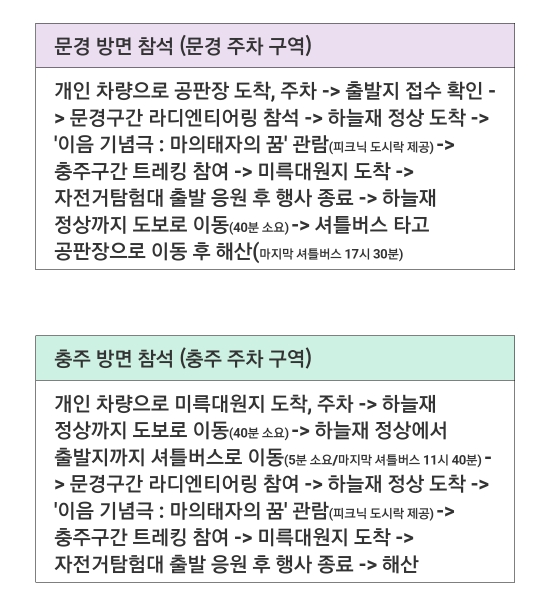 문경 방면 참석 (문경 주차 구역)

개인 차량으로 공판장 도착, 주차 -> 출발지 접수 확인 -> 문경구간 라디엔티어링 참석 -> 하늘재 정상 도착 -> '이음 기념극 : 마의태자의 꿈' 관람(피크닉 도시락 제공) -> 충주구간 트레킹 참여 -> 미륵대원지 도착 -> 자전거탐험대 출발 응원 후 행사 종료 -> 하늘재 정상까지 도보로 이동(40분 소요) -> 셔틀버스 타고 공판장으로 이동 후 해산(마지막 셔틀버스 17시 30분)

충주 방면 참석 (충주 주차 구역)

개인 차량으로 미륵대원지 도착, 주차 -> 하늘재 정상까지 도보로 이동(40분 소요) -> 하늘재 정상에서 출발지까지 셔틀버스로 이동(5분 소요/마지막 셔틀버스 11시 40분) -> 문경구간 라디엔티어링 참여 -> 하늘재 정상 도착 -> '이음 기념극 : 마의태자의 꿈' 관람(피크닉 도시락 제공) -> 충주구간 트레킹 참여 -> 미륵대원지 도착 -> 자전거탐험대 출발 응원 후 행사 종료 -> 해산